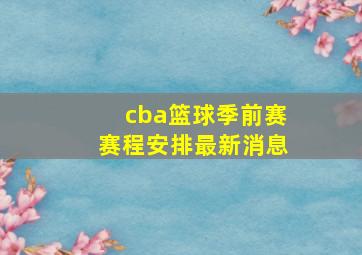 cba篮球季前赛
赛程安排最新消息